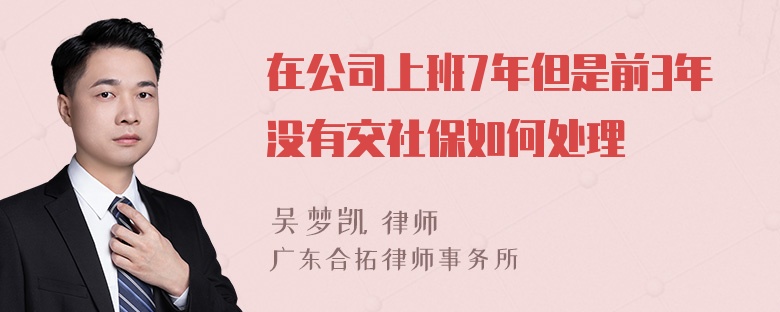 在公司上班7年但是前3年没有交社保如何处理

吴梦凯 律师
广东合拓律师事务所